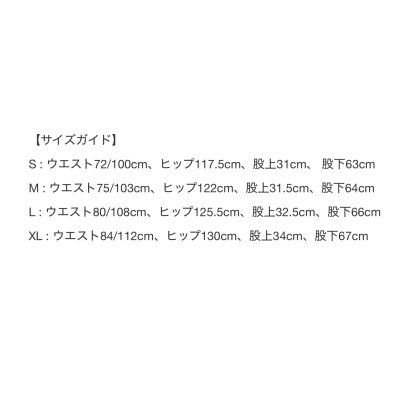 【サイズガイド】

S：ウエスト72/100cm、ヒップ117.5cm、股上31cm、股下63cm

M：ウエスト75/103cm、ヒップ122cm、股上31.5cm、股下64cm

L：ウエスト80/108cm、ヒップ125.5cm、股上32.5cm、股下66cm

XL：ウエスト84/112cm、ヒップ130cm、股上34cm、股下67cm